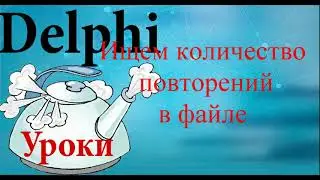 Delphi

Ищем количество повторений в файле

Уроки